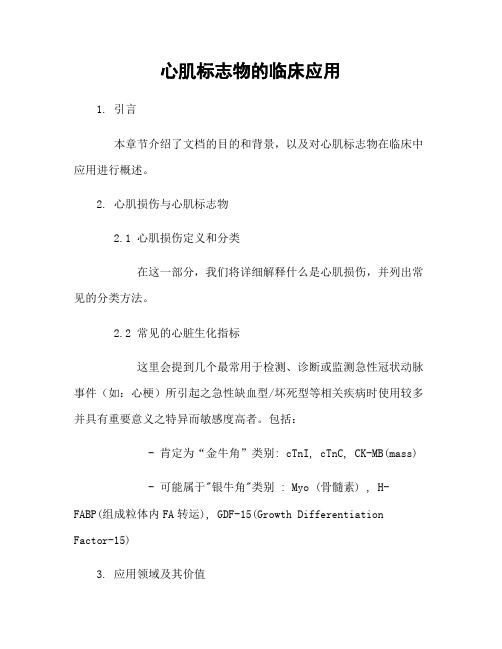 心肌标志物的临床应用

1. 引言

本章节介绍了文档的目的和背景，以及对心肌标志物在临床中应用进行概述。

2. 心肌损伤与心肌标志物

2.1 心肌损伤定义和分类

在这一部分，我们将详细解释什么是心肌损伤，并列出常见的分类方法。

2.2 常见的心脏生化指标

这里会提到几个最常用于检测、诊断或监测急性冠状动脉事件（如：心梗）所引起之急性缺血型/坏死型等相关疾病时使用较多并具有重要意义之特异而敏感度高者。包括：

- 肯定为“金牛角”类别: cTnI, cTnC, CK-MB(mass)

- 可能属于"银牛角"类别 : Myo (骨髓素) , H-FABP(组成粒体内FA转运), GDF-15(Growth Differentiation Factor-15)

3. 应用领域及其价值